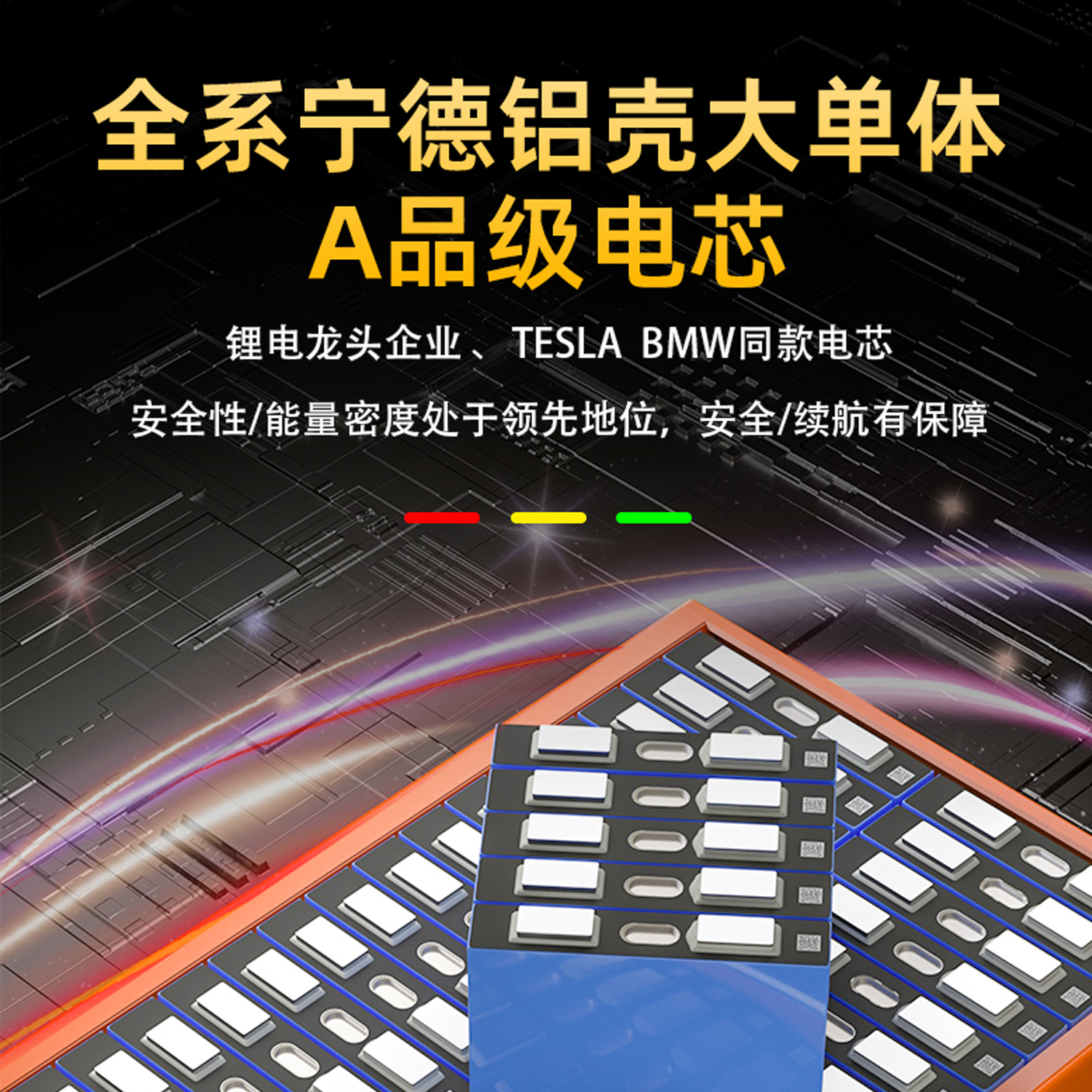 全系宁德铝壳大单体
A品级电芯

锂电龙头企业、TESLA BMW同款电芯

安全性/能量密度处于领先地位，安全/续航有保障